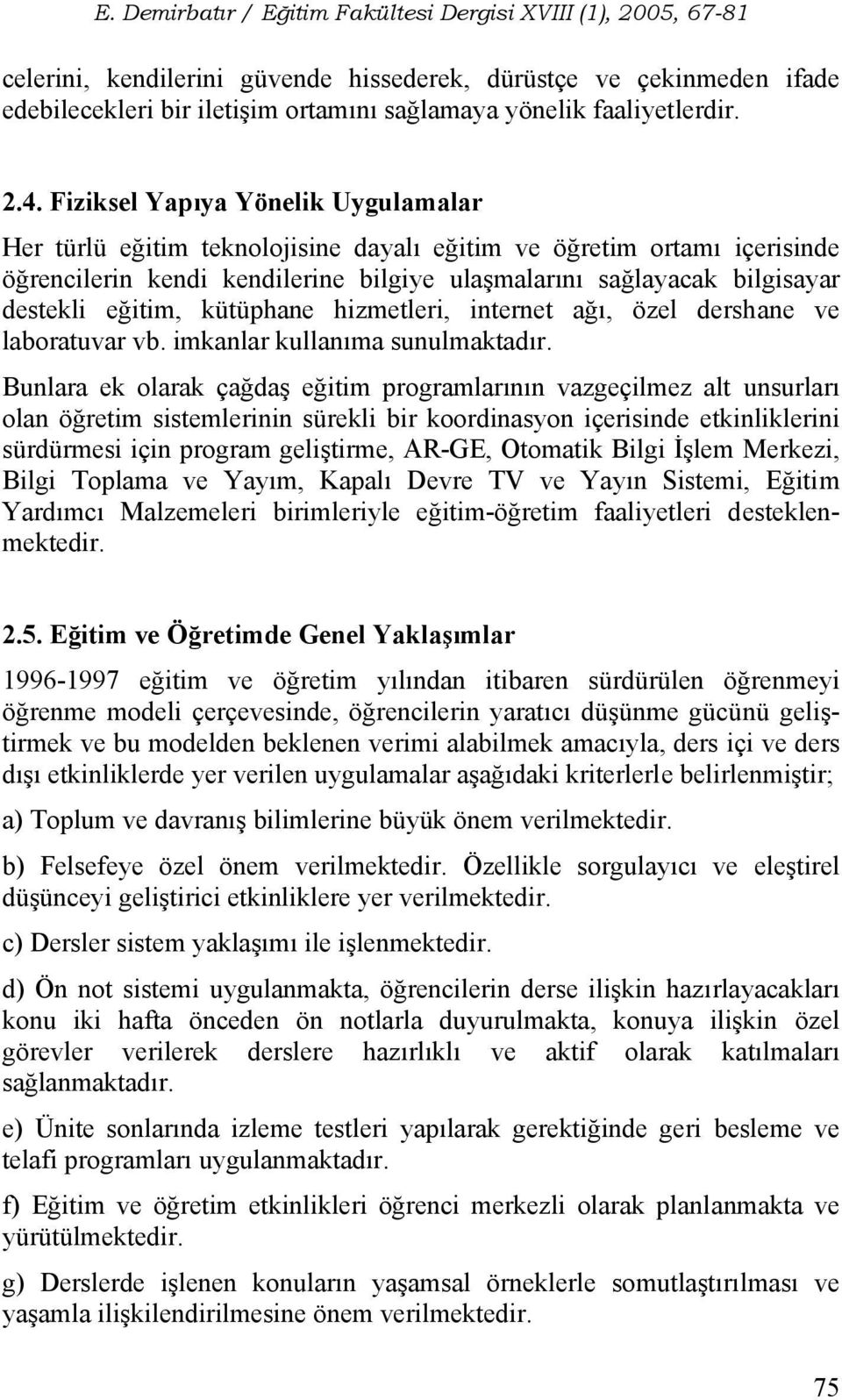 E. Demirbatır / Eğitim Fakültesi Dergisi XVIII (1), 2005, 67-81

celerini, kendilerini güvende hissederek, dürüstçe ve çekinmeden ifade edebilecekleri bir iletişim ortamını sağlamaya yönelik faaliyetlerdir.

2.4. Fiziksel Yapıya Yönelik Uygulamalar

Her türlü eğitim teknolojisine dayalı eğitim ve öğretim ortamı içerisinde öğrencilerin kendi kendilerine bilgiye ulaşmalarını sağlayacak bilgisayar destekli eğitim, kütüphane hizmetleri, internet ağı, özel dershane ve laboratuvar vb. imkanlar kullanıma sunulmaktadır.

Bunlara ek olarak çağdaş eğitim programlarının vazgeçilmez alt unsurları olan öğretim sistemlerinin sürekli bir koordinasyon içerisinde etkinliklerini sürdürmesi için program geliştirme, AR-GE, Otomatik Bilgi İşlem Merkezi, Bilgi Toplama ve Yayım, Kapalı Devre TV ve Yayın Sistemi, Eğitim Yardımcı Malzemeleri birimleriyle eğitim-öğretim faaliyetleri desteklenmektedir.

2.5. Eğitim ve Öğretimde Genel Yaklaşımlar

1996-1997 eğitim ve öğretim yılından itibaren sürdürülen öğrenmeyi öğrenme modeli çerçevesinde, öğrencilerin yaratıcı düşünme gücünü geliştirmek ve bu modelden beklenen verimi alabilmek amacıyla, ders içi ve ders dışı etkinliklerde yer verilen uygulamalar aşağıdaki kriterlerle belirlenmiştir;

a) Toplum ve davranış bilimlerine büyük önem verilmektedir.

b) Felsefeye özel önem verilmektedir. Özellikle sorgulayıcı ve eleştirel düşünceyi geliştirici etkinliklere yer verilmektedir.

c) Dersler sistem yaklaşımı ile işlenmektedir.

d) Ön not sistemi uygulanmakta, öğrencilerin derse ilişkin hazırlayacakları konu iki hafta önceden ön notlarla duyurulmakta, konuya ilişkin özel görevler verilerek derslere hazırlıklı ve aktif olarak katılmaları sağlanmaktadır.

e) Ünite sonlarında izleme testleri yapılarak gerektiğinde geri besleme ve telafi programları uygulanmaktadır.

f) Eğitim ve öğretim etkinlikleri öğrenci merkezli olarak planlanmakta ve yürütülmektedir.

g) Derslerde işlenen konuların yaşamsal örneklerle somutlaştırılması ve yaşamla ilişkilendirilmesine önem verilmektedir.

75